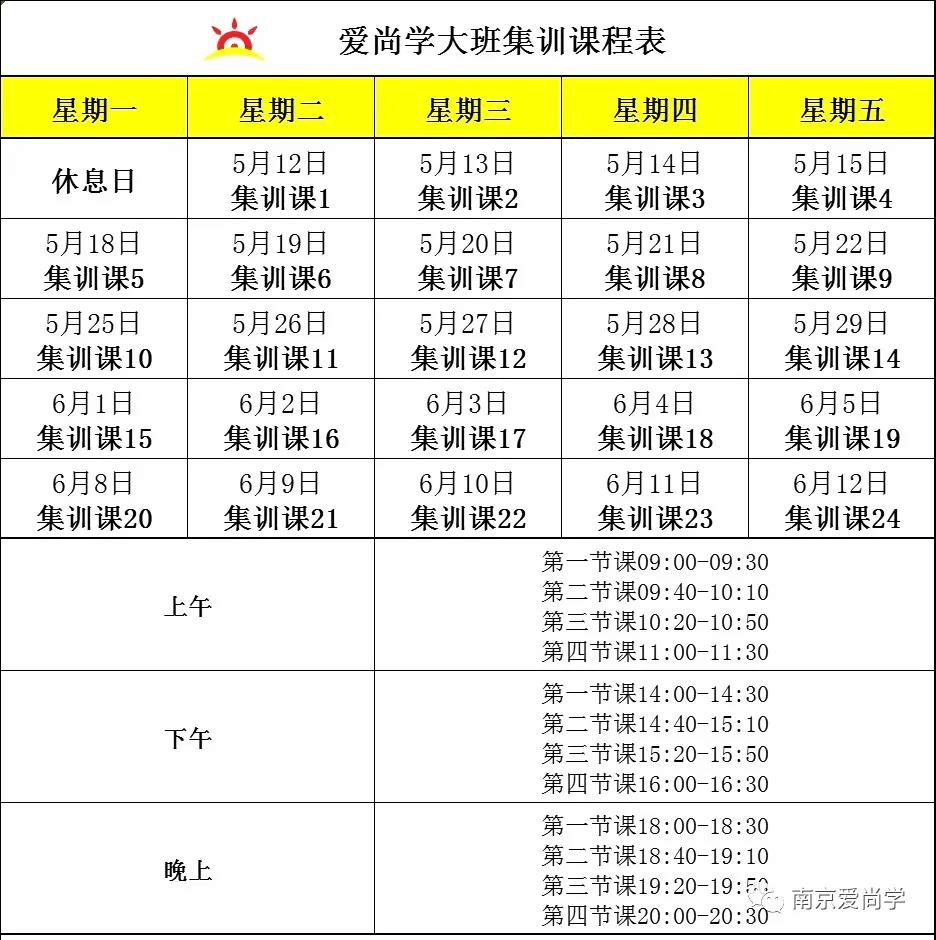 爱尚学大班集训课程表

| 星期一 | 星期二 | 星期三 | 星期四 | 星期五 |
|---|---|---|---|---|
| 休息日 | 5月12日 集训课1 | 5月13日 集训课2 | 5月14日 集训课3 | 5月15日 集训课4 |
| 5月18日 集训课5 | 5月19日 集训课6 | 5月20日 集训课7 | 5月21日 集训课8 | 5月22日 集训课9 |
| 5月25日 集训课10 | 5月26日 集训课11 | 5月27日 集训课12 | 5月28日 集训课13 | 5月29日 集训课14 |
| 6月1日 集训课15 | 6月2日 集训课16 | 6月3日 集训课17 | 6月4日 集训课18 | 6月5日 集训课19 |
| 6月8日 集训课20 | 6月9日 集训课21 | 6月10日 集训课22 | 6月11日 集训课23 | 6月12日 集训课24 |

| | |
|---|---|
| 上午 | 第一节课09:00-09:30 第二节课09:40-10:10 第三节课10:20-10:50 第四节课11:00-11:30 |
| 下午 | 第一节课14:00-14:30 第二节课14:40-15:10 第三节课15:20-15:50 第四节课16:00-16:30 |
| 晚上 | 第一节课18:00-18:30 第二节课18:40-19:10 第三节课19:20-19:50 第四节课20:00-20:30 |

南京爱尚学